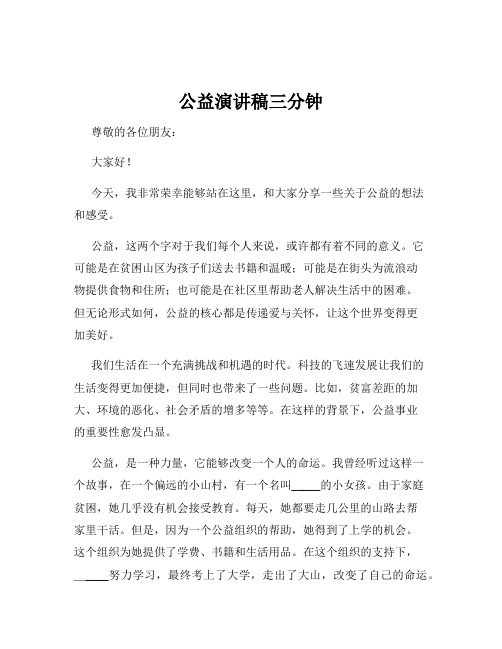 公益演讲稿三分钟

尊敬的各位朋友：

大家好！

今天，我非常荣幸能够站在这里，和大家分享一些关于公益的想法和感受。

公益，这两个字对于我们每个人来说，或许都有着不同的意义。它可能是在贫困山区为孩子们送去书籍和温暖；可能是在街头为流浪动物提供食物和住所；也可能是在社区里帮助老人解决生活中的困难。但无论形式如何，公益的核心都是传递爱与关怀，让这个世界变得更加美好。

我们生活在一个充满挑战和机遇的时代。科技的飞速发展让我们的生活变得更加便捷，但同时也带来了一些问题。比如，贫富差距的加大、环境的恶化、社会矛盾的增多等等。在这样的背景下，公益事业的重要性愈发凸显。

公益，是一种力量，它能够改变一个人的命运。我曾经听过这样一个故事，在一个偏远的小山村，有一个名叫_____的小女孩。由于家庭贫困，她几乎没有机会接受教育。每天，她都要走几公里的山路去帮家里干活。但是，因为一个公益组织的帮助，她得到了上学的机会。这个组织为她提供了学费、书籍和生活用品。在这个组织的支持下，_____努力学习，最终考上了大学，走出了大山，改变了自己的命运。